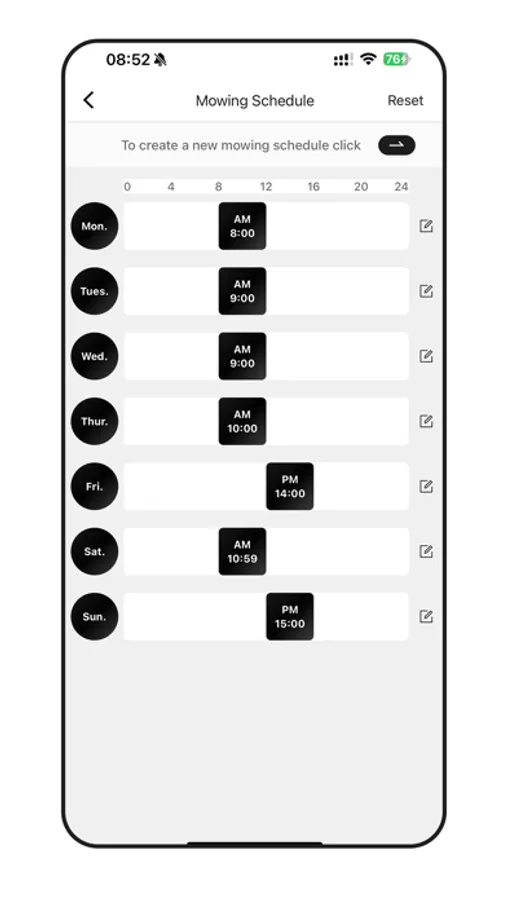 08:52 76

Mowing Schedule Reset

To create a new mowing schedule click

0 4 8 12 16 20 24

Mon. AM 8:00

Tues. AM 9:00

Wed. AM 9:00

Thur. AM 10:00

Fri. PM 14:00

Sat. AM 10:59

Sun. PM 15:00